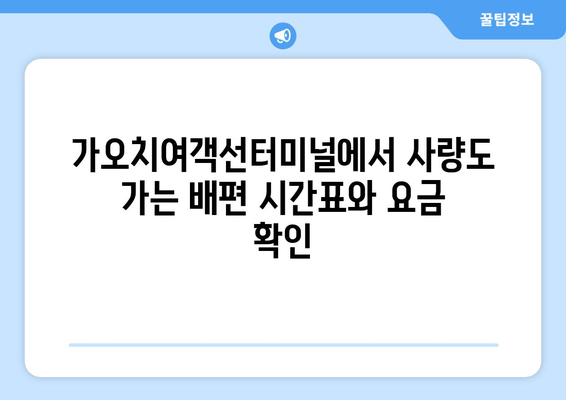 꿀팁정보

가오치여객선터미널에서 사량도 가는 배편 시간표와 요금 확인